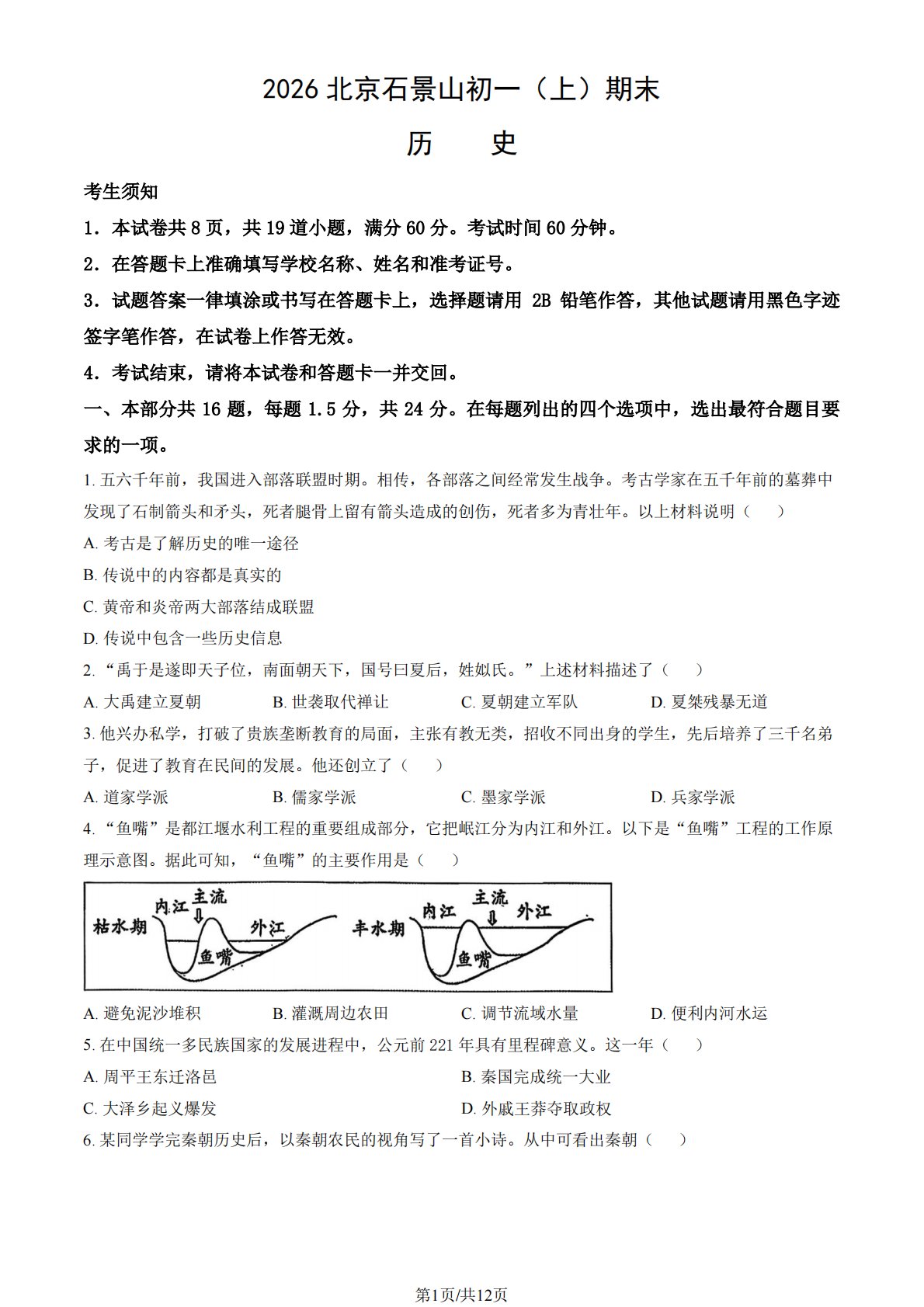 2026 北京石景山初一（上）期末

历　史

考生须知

1．本试卷共 8 页，共 19 道小题，满分 60 分。考试时间 60 分钟。

2．在答题卡上准确填写学校名称、姓名和准考证号。

3．试题答案一律填涂或书写在答题卡上，选择题请用 2B 铅笔作答，其他试题请用黑色字迹签字笔作答，在试卷上作答无效。

4．考试结束，请将本试卷和答题卡一并交回。

一、本部分共 16 题，每题 1.5 分，共 24 分。在每题列出的四个选项中，选出最符合题目要求的一项。

1. 五六千年前，我国进入部落联盟时期。相传，各部落之间经常发生战争。考古学家在五千年前的墓葬中发现了石制箭头和矛头，死者腿骨上留有箭头造成的创伤，死者多为青壮年。以上材料说明（　　）

A. 考古是了解历史的唯一途径

B. 传说中的内容都是真实的

C. 黄帝和炎帝两大部落结成联盟

D. 传说中包含一些历史信息

2. “禹于是遂即天子位，南面朝天下，国号曰夏后，姓姒氏。”上述材料描述了（　　）

A. 大禹建立夏朝　　B. 世袭取代禅让　　C. 夏朝建立军队　　D. 夏桀残暴无道

3. 他兴办私学，打破了贵族垄断教育的局面，主张有教无类，招收不同出身的学生，先后培养了三千名弟子，促进了教育在民间的发展。他还创立了（　　）

A. 道家学派　　B. 儒家学派　　C. 墨家学派　　D. 兵家学派

4. “鱼嘴”是都江堰水利工程的重要组成部分，它把岷江分为内江和外江。以下是“鱼嘴”工程的工作原理示意图。据此可知，“鱼嘴”的主要作用是（　　）

枯水期　内江　主流　外江　鱼嘴　丰水期　内江　主流　外江　鱼嘴

A. 避免泥沙堆积　　B. 灌溉周边农田　　C. 调节流域水量　　D. 便利内河水运

5. 在中国统一多民族国家的发展进程中，公元前 221 年具有里程碑意义。这一年（　　）

A. 周平王东迁洛邑　　B. 秦国完成统一大业

C. 大泽乡起义爆发　　D. 外戚王莽夺取政权

6. 某同学学完秦朝历史后，以秦朝农民的视角写了一首小诗。从中可看出秦朝（　　）

第1页/共12页